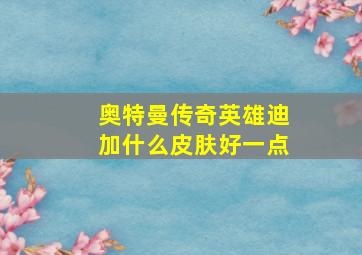 奥特曼传奇英雄迪加什么皮肤好一点